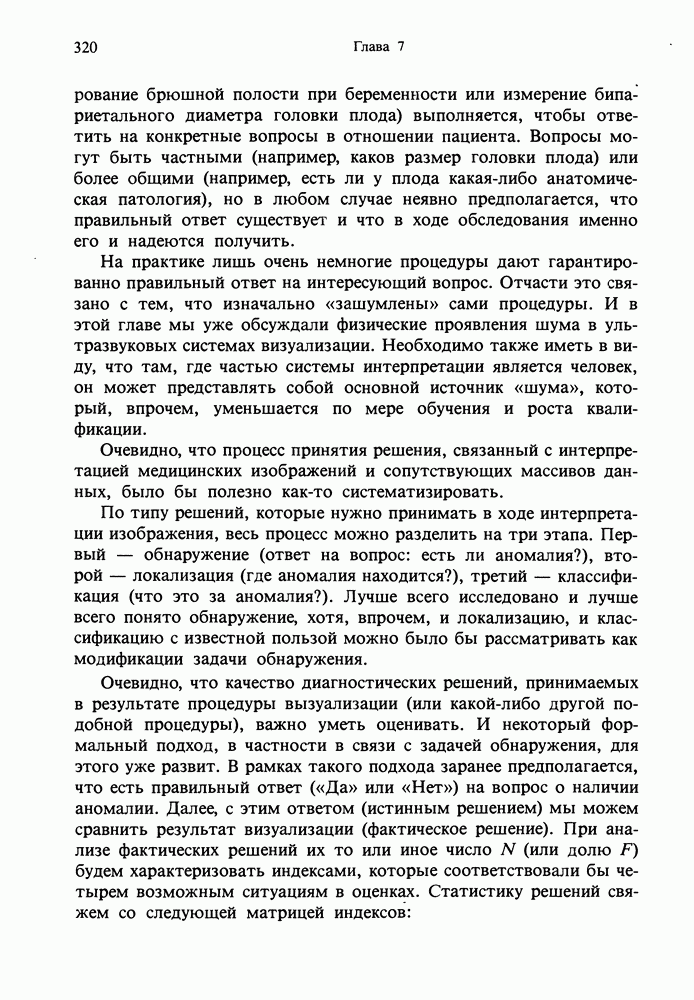 320 Глава 7

рование брюшной полости при беременности или измерение бипариетального диаметра головки плода) выполняется, чтобы ответить на конкретные вопросы в отношении пациента. Вопросы могут быть частными (например, каков размер головки плода) или более общими (например, есть ли у плода какая-либо анатомическая патология), но в любом случае неявно предполагается, что правильный ответ существует и что в ходе обследования именно его и надеются получить.

На практике лишь очень немногие процедуры дают гарантированно правильный ответ на интересующий вопрос. Отчасти это связано с тем, что изначально «зашумлены» сами процедуры. И в этой главе мы уже обсуждали физические проявления шума в ультразвуковых системах визуализации. Необходимо также иметь в виду, что там, где частью системы интерпретации является человек, он может представлять собой основной источник «шума», который, впрочем, уменьшается по мере обучения и роста квалификации.

Очевидно, что процесс принятия решения, связанный с интерпретацией медицинских изображений и сопутствующих массивов данных, было бы полезно как-то систематизировать.

По типу решений, которые нужно принимать в ходе интерпретации изображения, весь процесс можно разделить на три этапа. Первый — обнаружение (ответ на вопрос: есть ли аномалия?), второй — локализация (где аномалия находится?), третий — классификация (что это за аномалия?). Лучше всего исследовано и лучше всего понято обнаружение, хотя, впрочем, и локализацию, и классификацию с известной пользой можно было бы рассматривать как модификации задачи обнаружения.

Очевидно, что качество диагностических решений, принимаемых в результате процедуры вызуализации (или какой-либо другой подобной процедуры), важно уметь оценивать. И некоторый формальный подход, в частности в связи с задачей обнаружения, для этого уже развит. В рамках такого подхода заранее предполагается, что есть правильный ответ («Да» или «Нет») на вопрос о наличии аномалии. Далее, с этим ответом (истинным решением) мы можем сравнить результат визуализации (фактическое решение). При анализе фактических решений их то или иное число $N$ (или долю $F$) будем характеризовать индексами, которые соответствовали бы четырем возможным ситуациям в оценках. Статистику решений свяжем со следующей матрицей индексов: